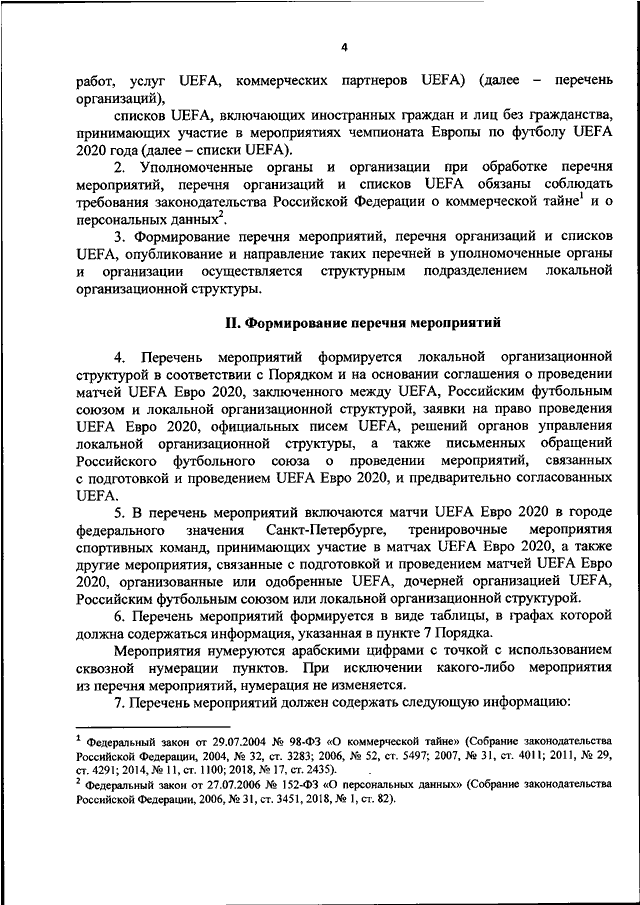 4

работ, услуг UEFA, коммерческих партнеров UEFA) (далее – перечень организаций),

списков UEFA, включающих иностранных граждан и лиц без гражданства, принимающих участие в мероприятиях чемпионата Европы по футболу UEFA 2020 года (далее – списки UEFA).

2. Уполномоченные органы и организации при обработке перечня мероприятий, перечня организаций и списков UEFA обязаны соблюдать требования законодательства Российской Федерации о коммерческой тайне$^1$ и о персональных данных$^2$.

3. Формирование перечня мероприятий, перечня организаций и списков UEFA, опубликование и направление таких перечней в уполномоченные органы и организации осуществляется структурным подразделением локальной организационной структуры.

II. Формирование перечня мероприятий

4. Перечень мероприятий формируется локальной организационной структурой в соответствии с Порядком и на основании соглашения о проведении матчей UEFA Евро 2020, заключенного между UEFA, Российским футбольным союзом и локальной организационной структурой, заявки на право проведения UEFA Евро 2020, официальных писем UEFA, решений органов управления локальной организационной структуры, а также письменных обращений Российского футбольного союза о проведении мероприятий, связанных с подготовкой и проведением UEFA Евро 2020, и предварительно согласованных UEFA.

5. В перечень мероприятий включаются матчи UEFA Евро 2020 в городе федерального значения Санкт-Петербурге, тренировочные мероприятия спортивных команд, принимающих участие в матчах UEFA Евро 2020, а также другие мероприятия, связанные с подготовкой и проведением матчей UEFA Евро 2020, организованные или одобренные UEFA, дочерней организацией UEFA, Российским футбольным союзом или локальной организационной структурой.

6. Перечень мероприятий формируется в виде таблицы, в графах которой должна содержаться информация, указанная в пункте 7 Порядка.

Мероприятия нумеруются арабскими цифрами с точкой с использованием сквозной нумерации пунктов. При исключении какого-либо мероприятия из перечня мероприятий, нумерация не изменяется.

7. Перечень мероприятий должен содержать следующую информацию:

$^1$ Федеральный закон от 29.07.2004 № 98-ФЗ «О коммерческой тайне» (Собрание законодательства Российской Федерации, 2004, № 32, ст. 3283; 2006, № 52, ст. 5497; 2007, № 31, ст. 4011; 2011, № 29, ст. 4291; 2014, № 11, ст. 1100; 2018, № 17, ст. 2435).
$^2$ Федеральный закон от 27.07.2006 № 152-ФЗ «О персональных данных» (Собрание законодательства Российской Федерации, 2006, № 31, ст. 3451, 2018, № 1, ст. 82).